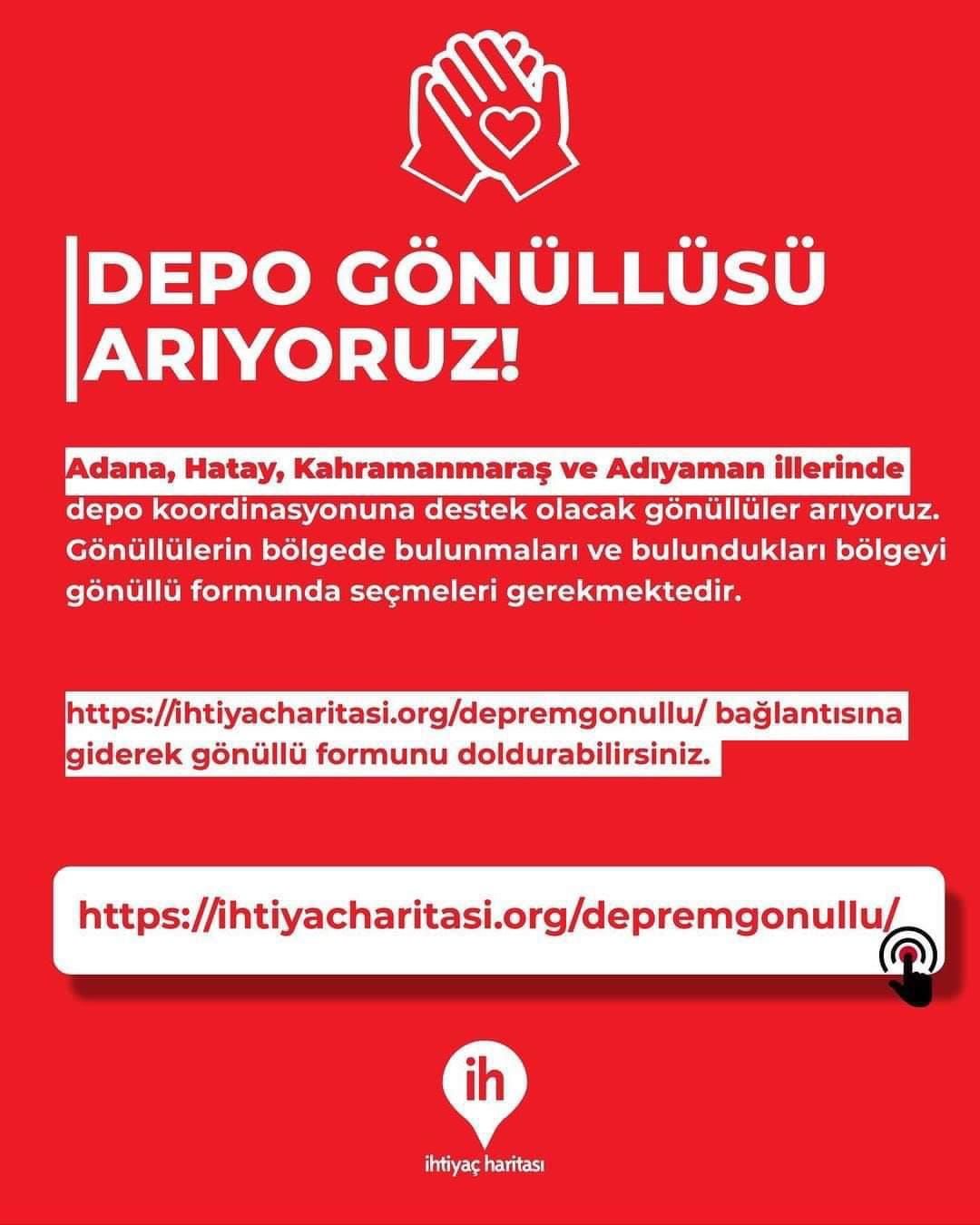 DEPO GÖNÜLLÜSÜ ARIYORUZ!

Adana, Hatay, Kahramanmaraş ve Adıyaman illerinde depo koordinasyonuna destek olacak gönüllüler arıyoruz. Gönüllülerin bölgede bulunmaları ve bulundukları bölgeyi gönüllü formunda seçmeleri gerekmektedir.

https://ihtiyacharitasi.org/depremgonullu/ bağlantısına giderek gönüllü formunu doldurabilirsiniz.

https://ihtiyacharitasi.org/depremgonullu/

ih

ihtiyaç haritası